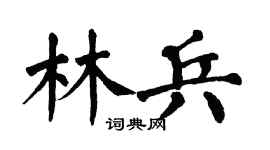 林兵

词典网